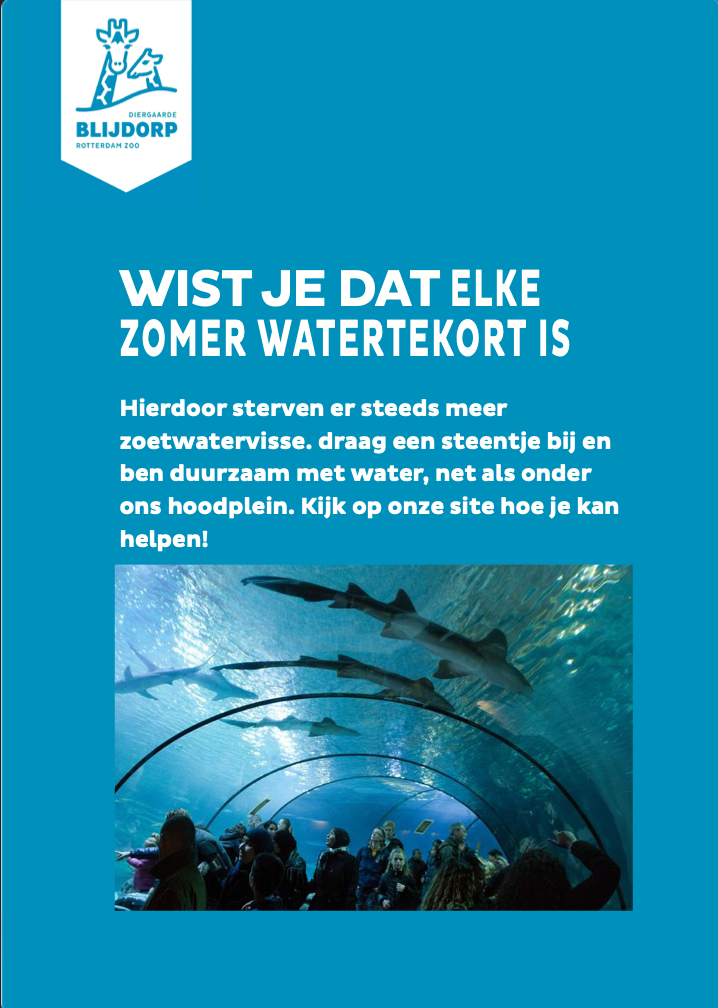 DIERGAARDE
BLIJDORP
ROTTERDAM ZOO

WIST JE DAT ELKE ZOMER WATERTEKORT IS

Hierdoor sterven er steeds meer zoetwatervisse. draag een steentje bij en ben duurzaam met water, net als onder ons hoodplein. Kijk op onze site hoe je kan helpen!